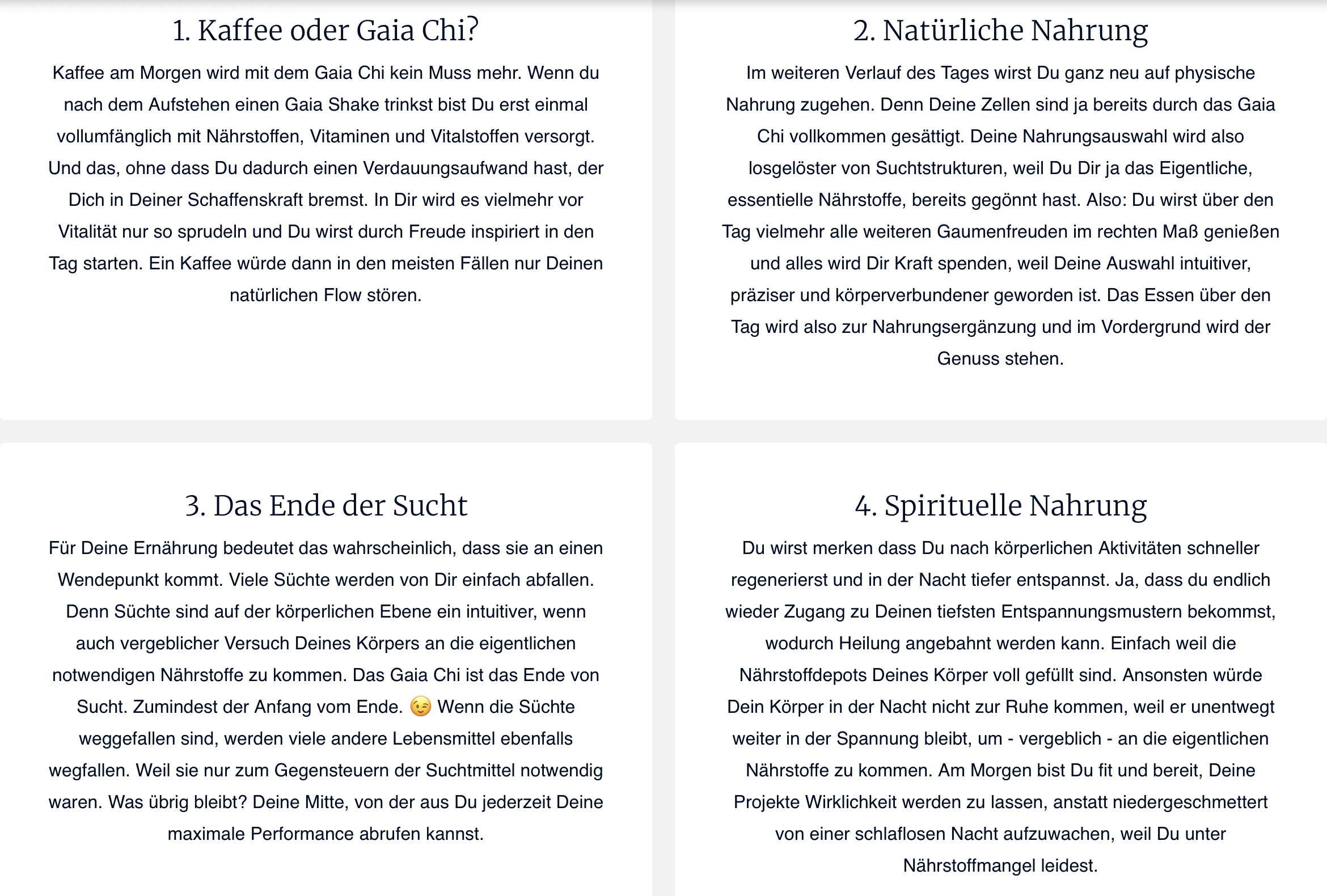 1. Kaffee oder Gaia Chi?

Kaffee am Morgen wird mit dem Gaia Chi kein Muss mehr. Wenn du nach dem Aufstehen einen Gaia Shake trinkst bist Du erst einmal vollumfänglich mit Nährstoffen, Vitaminen und Vitalstoffen versorgt. Und das, ohne dass Du dadurch einen Verdauungsaufwand hast, der Dich in Deiner Schaffenskraft bremst. In Dir wird es vielmehr vor Vitalität nur so sprudeln und Du wirst durch Freude inspiriert in den Tag starten. Ein Kaffee würde dann in den meisten Fällen nur Deinen natürlichen Flow stören.

2. Natürliche Nahrung

Im weiteren Verlauf des Tages wirst Du ganz neu auf physische Nahrung zugehen. Denn Deine Zellen sind ja bereits durch das Gaia Chi vollkommen gesättigt. Deine Nahrungsauswahl wird also losgelöster von Suchtstrukturen, weil Du Dir ja das Eigentliche, essentielle Nährstoffe, bereits gegönnt hast. Also: Du wirst über den Tag vielmehr alle weiteren Gaumenfreuden im rechten Maß genießen und alles wird Dir Kraft spenden, weil Deine Auswahl intuitiver, präziser und körperverbundener geworden ist. Das Essen über den Tag wird also zur Nahrungsergänzung und im Vordergrund wird der Genuss stehen.

3. Das Ende der Sucht

Für Deine Ernährung bedeutet das wahrscheinlich, dass sie an einen Wendepunkt kommt. Viele Süchte werden von Dir einfach abfallen. Denn Süchte sind auf der körperlichen Ebene ein intuitiver, wenn auch vergeblicher Versuch Deines Körpers an die eigentlichen notwendigen Nährstoffe zu kommen. Das Gaia Chi ist das Ende von Sucht. Zumindest der Anfang vom Ende. 😉 Wenn die Süchte weggefallen sind, werden viele andere Lebensmittel ebenfalls wegfallen. Weil sie nur zum Gegensteuern der Suchtmittel notwendig waren. Was übrig bleibt? Deine Mitte, von der aus Du jederzeit Deine maximale Performance abrufen kannst.

4. Spirituelle Nahrung

Du wirst merken dass Du nach körperlichen Aktivitäten schneller regenerierst und in der Nacht tiefer entspannst. Ja, dass du endlich wieder Zugang zu Deinen tiefsten Entspannungsmustern bekommst, wodurch Heilung angebahnt werden kann. Einfach weil die Nährstoffdepots Deines Körper voll gefüllt sind. Ansonsten würde Dein Körper in der Nacht nicht zur Ruhe kommen, weil er unentwegt weiter in der Spannung bleibt, um - vergeblich - an die eigentlichen Nährstoffe zu kommen. Am Morgen bist Du fit und bereit, Deine Projekte Wirklichkeit werden zu lassen, anstatt niedergeschmettert von einer schlaflosen Nacht aufzuwachen, weil Du unter Nährstoffmangel leidest.